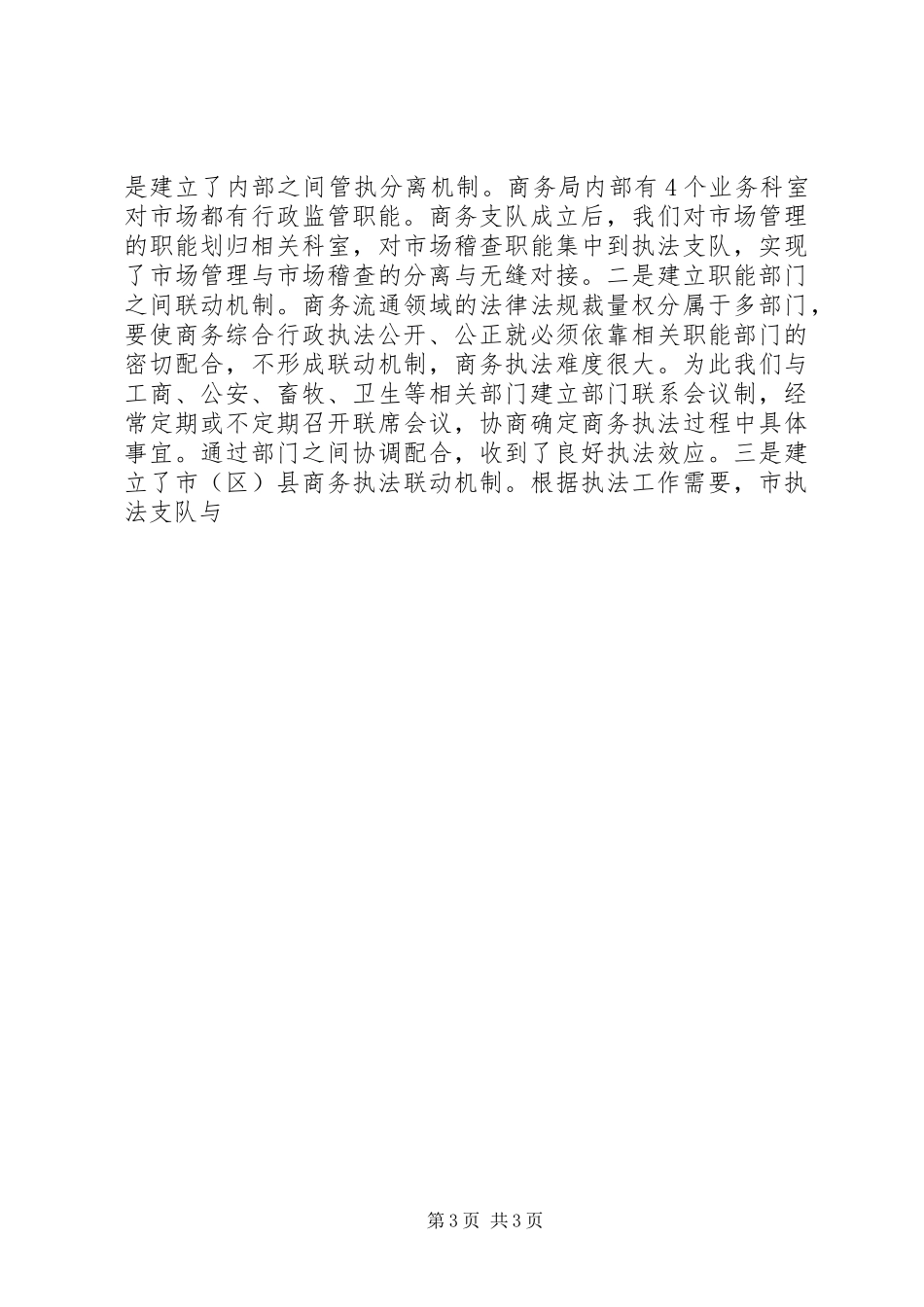 是建立了内部之间管执分离机制。商务局内部有4个业务科室对市场都有行政监管职能。商务支队成立后，我们对市场管理的职能划归相关科室，对市场稽查职能集中到执法支队，实现了市场管理与市场稽查的分离与无缝对接。二是建立职能部门之间联动机制。商务流通领域的法律法规裁量权分属于多部门，要使商务综合行政执法公开、公正就必须依靠相关职能部门的密切配合，不形成联动机制，商务执法难度很大。为此我们与工商、公安、畜牧、卫生等相关部门建立部门联系会议制，经常定期或不定期召开联席会议，协商确定商务执法过程中具体事宜。通过部门之间协调配合，收到了良好执法效应。三是建立了市（区）县商务执法联动机制。根据执法工作需要，市执法支队与

第3页 共3页